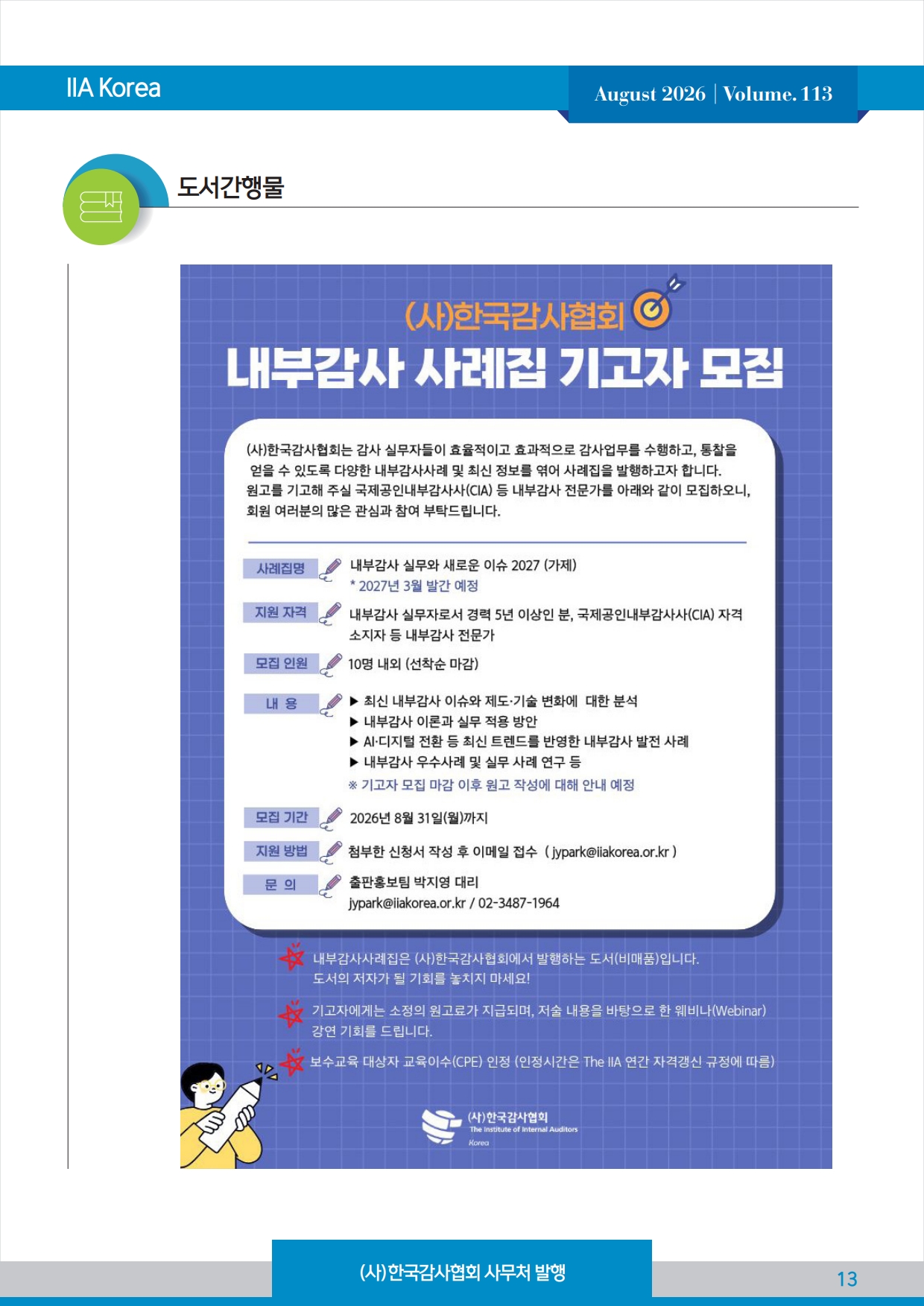 IIA Korea

August 2026 | Volume. 113

도서간행물

(사)한국감사협회

내부감사 사례집 기고자 모집

(사)한국감사협회는 감사 실무자들이 효율적이고 효과적으로 감사업무를 수행하고, 통찰을 얻을 수 있도록 다양한 내부감사사례 및 최신 정보를 엮어 사례집을 발행하고자 합니다. 원고를 기고해 주실 국제공인내부감사사(CIA) 등 내부감사 전문가를 아래와 같이 모집하오니, 회원 여러분의 많은 관심과 참여 부탁드립니다.

사례집명 내부감사 실무와 새로운 이슈 2027 (가제)
* 2027년 3월 발간 예정

지원 자격 내부감사 실무자로서 경력 5년 이상인 분, 국제공인내부감사사(CIA) 자격 소지자 등 내부감사 전문가

모집 인원 10명 내외 (선착순 마감)

내 용
▶ 최신 내부감사 이슈와 제도·기술 변화에 대한 분석
▶ 내부감사 이론과 실무 적용 방안
▶ AI·디지털 전환 등 최신 트렌드를 반영한 내부감사 발전 사례
▶ 내부감사 우수사례 및 실무 사례 연구 등
※ 기고자 모집 마감 이후 원고 작성에 대해 안내 예정

모집 기간 2026년 8월 31일(월)까지

지원 방법 첨부한 신청서 작성 후 이메일 접수 ( jypark@iiakorea.or.kr )

문 의 출판홍보팀 박지영 대리
jypark@iiakorea.or.kr / 02-3487-1964

내부감사사례집은 (사)한국감사협회에서 발행하는 도서(비매품)입니다.
도서의 저자가 될 기회를 놓치지 마세요!

기고자에게는 소정의 원고료가 지급되며, 저술 내용을 바탕으로 한 웨비나(Webinar) 강연 기회를 드립니다.

보수교육 대상자 교육이수(CPE) 인정 (인정시간은 The IIA 연간 자격갱신 규정에 따름)

(사)한국감사협회
The Institute of Internal Auditors
Korea

(사)한국감사협회 사무처 발행

13